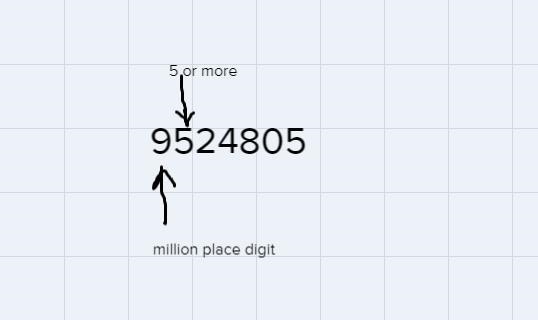 5 or more

9524805

million place digit